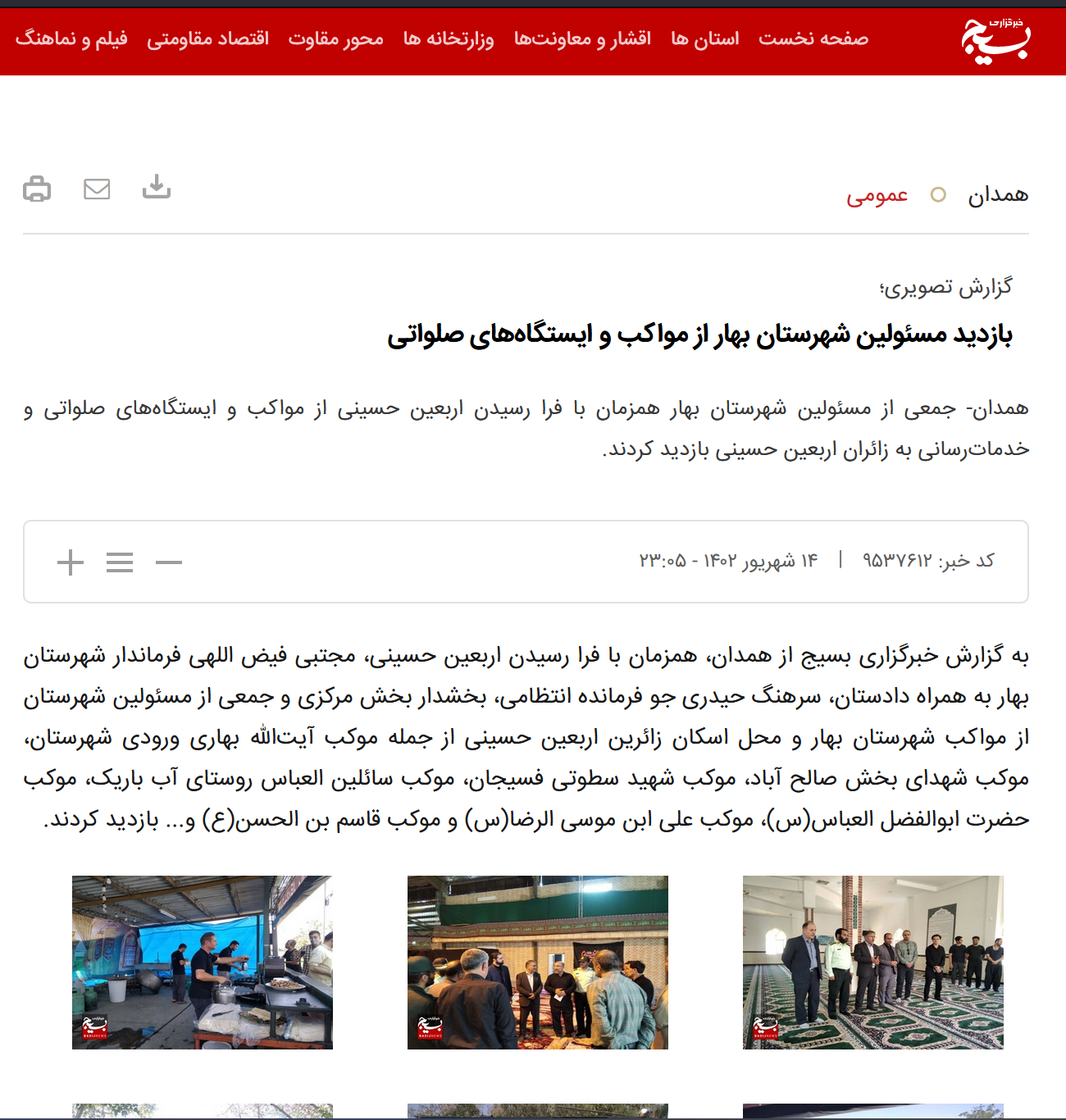 خبرگزاری بسیج

صفحه نخست استان ها اقشار و معاونت‌ها وزارتخانه ها محور مقاوت اقتصاد مقاومتی فیلم و نماهنگ

همدان عمومی

گزارش تصویری؛

بازدید مسئولین شهرستان بهار از مواکب و ایستگاه‌های صلواتی

همدان- جمعی از مسئولین شهرستان بهار همزمان با فرا رسیدن اربعین حسینی از مواکب و ایستگاه‌های صلواتی و خدمات‌رسانی به زائران اربعین حسینی بازدید کردند.

کد خبر: ۹۵۳۷۶۱۲ | ۱۴ شهریور ۱۴۰۲ - ۲۳:۰۵

به گزارش خبرگزاری بسیج از همدان، همزمان با فرا رسیدن اربعین حسینی، مجتبی فیض اللهی فرماندار شهرستان بهار به همراه دادستان، سرهنگ حیدری جو فرمانده انتظامی، بخشدار بخش مرکزی و جمعی از مسئولین شهرستان از مواکب شهرستان بهار و محل اسکان زائرین اربعین حسینی از جمله موکب آیت‌الله بهاری ورودی شهرستان، موکب شهدای بخش صالح آباد، موکب شهید سطوتی فسیجان، موکب سائلین العباس روستای آب باریک، موکب حضرت ابوالفضل العباس(س)، موکب علی ابن موسی الرضا(س) و موکب قاسم بن الحسن(ع) و... بازدید کردند.